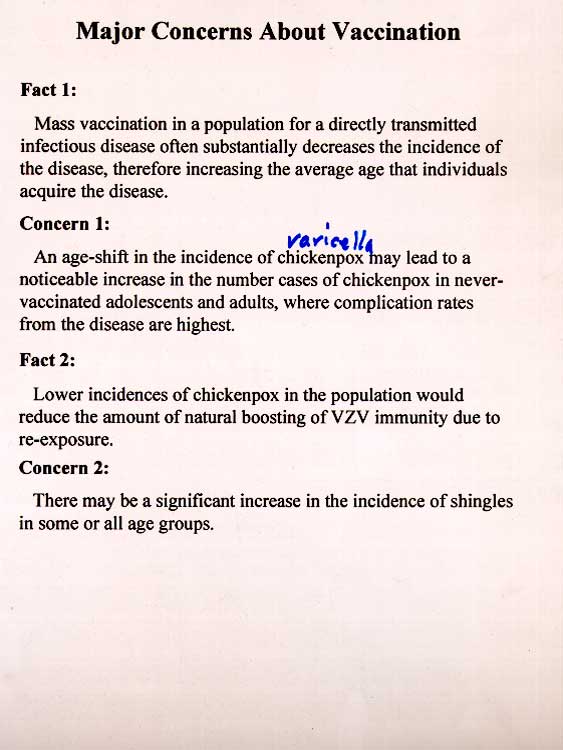 Major Concerns About Vaccination

Fact 1:

Mass vaccination in a population for a directly transmitted infectious disease often substantially decreases the incidence of the disease, therefore increasing the average age that individuals acquire the disease.

Concern 1:

varicella

An age-shift in the incidence of chickenpox may lead to a noticeable increase in the number cases of chickenpox in never-vaccinated adolescents and adults, where complication rates from the disease are highest.

Fact 2:

Lower incidences of chickenpox in the population would reduce the amount of natural boosting of VZV immunity due to re-exposure.

Concern 2:

There may be a significant increase in the incidence of shingles in some or all age groups.